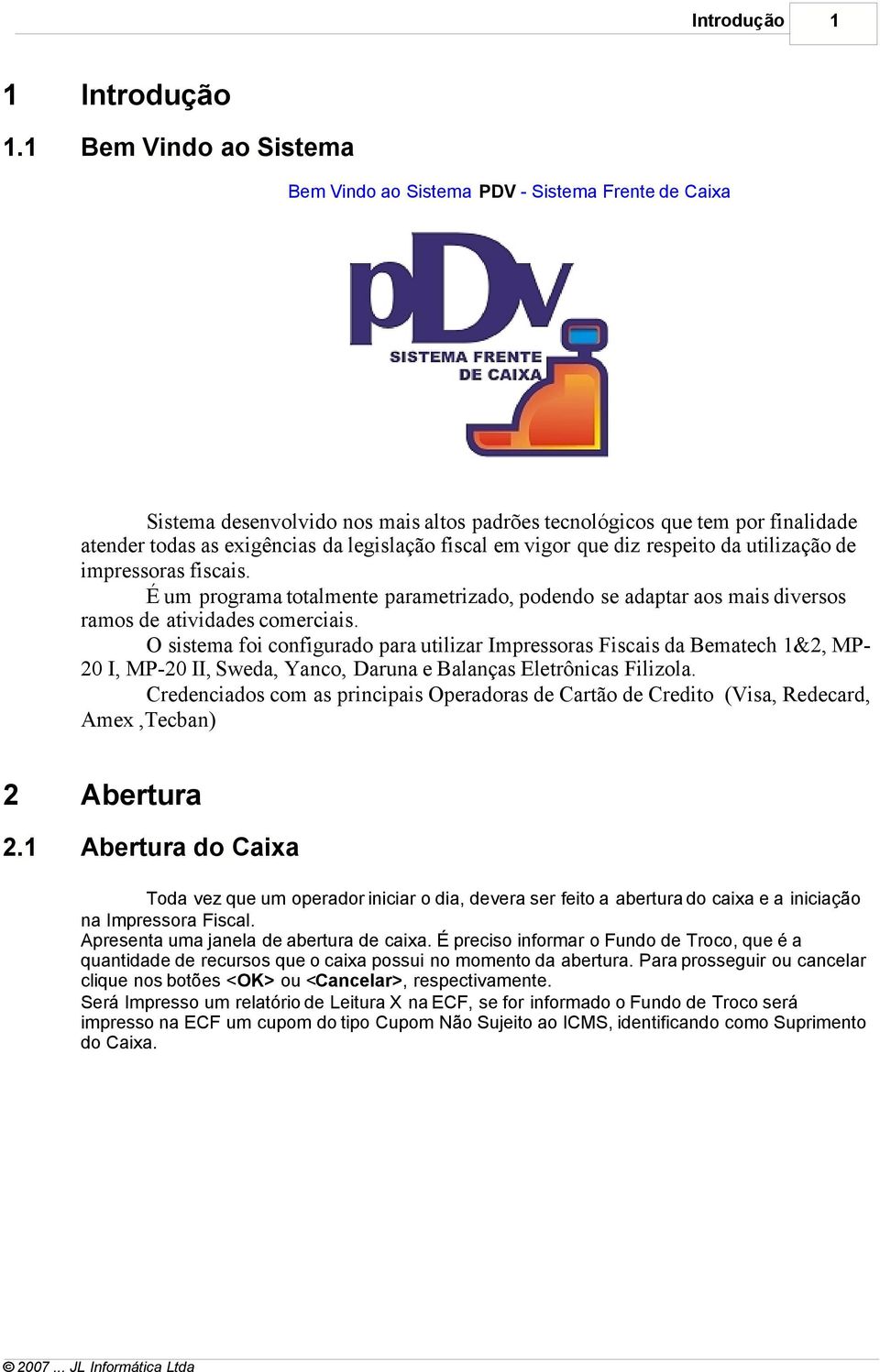 Introdução 1

1 Introdução

1.1 Bem Vindo ao Sistema

Bem Vindo ao Sistema PDV - Sistema Frente de Caixa

pDv
SISTEMA FRENTE DE CAIXA

Sistema desenvolvido nos mais altos padrões tecnológicos que tem por finalidade atender todas as exigências da legislação fiscal em vigor que diz respeito da utilização de impressoras fiscais.
É um programa totalmente parametrizado, podendo se adaptar aos mais diversos ramos de atividades comerciais.
O sistema foi configurado para utilizar Impressoras Fiscais da Bematech 1&2, MP-20 I, MP-20 II, Sweda, Yanco, Daruna e Balanças Eletrônicas Filizola.
Credenciados com as principais Operadoras de Cartão de Credito (Visa, Redecard, Amex ,Tecban)

2 Abertura

2.1 Abertura do Caixa

Toda vez que um operador iniciar o dia, devera ser feito a abertura do caixa e a iniciação na Impressora Fiscal.
Apresenta uma janela de abertura de caixa. É preciso informar o Fundo de Troco, que é a quantidade de recursos que o caixa possui no momento da abertura. Para prosseguir ou cancelar clique nos botões <OK> ou <Cancelar>, respectivamente.
Será Impresso um relatório de Leitura X na ECF, se for informado o Fundo de Troco será impresso na ECF um cupom do tipo Cupom Não Sujeito ao ICMS, identificando como Suprimento do Caixa.

© 2007 ... JL Informática Ltda